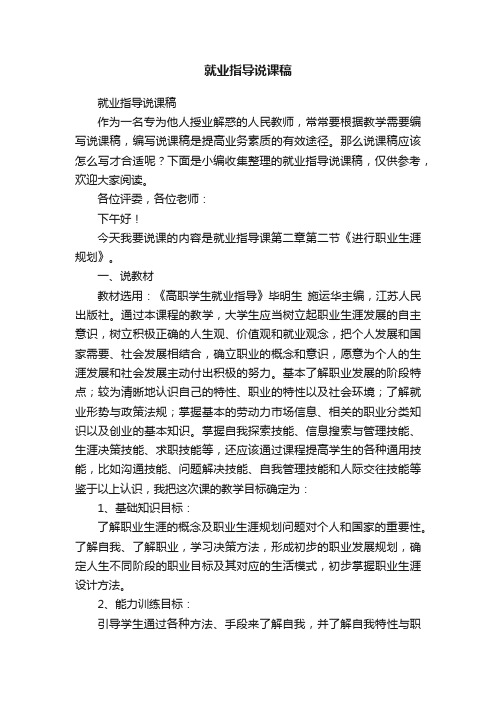 就业指导说课稿

就业指导说课稿

作为一名专为他人授业解惑的人民教师，常常要根据教学需要编写说课稿，编写说课稿是提高业务素质的有效途径。那么说课稿应该怎么写才合适呢？下面是小编收集整理的就业指导说课稿，仅供参考，欢迎大家阅读。

各位评委，各位老师：

下午好！

今天我要说课的内容是就业指导课第二章第二节《进行职业生涯规划》。

一、说教材

教材选用：《高职学生就业指导》毕明生 施运华主编，江苏人民出版社。通过本课程的教学，大学生应当树立起职业生涯发展的自主意识，树立积极正确的人生观、价值观和就业观念，把个人发展和国家需要、社会发展相结合，确立职业的概念和意识，愿意为个人的生涯发展和社会发展主动付出积极的努力。基本了解职业发展的阶段特点；较为清晰地认识自己的特性、职业的特性以及社会环境；了解就业形势与政策法规；掌握基本的劳动力市场信息、相关的职业分类知识以及创业的基本知识。掌握自我探索技能、信息搜索与管理技能、生涯决策技能、求职技能等，还应该通过课程提高学生的各种通用技能，比如沟通技能、问题解决技能、自我管理技能和人际交往技能等鉴于以上认识，我把这次课的教学目标确定为：

1、基础知识目标：

了解职业生涯的概念及职业生涯规划问题对个人和国家的重要性。了解自我、了解职业，学习决策方法，形成初步的职业发展规划，确定人生不同阶段的职业目标及其对应的生活模式，初步掌握职业生涯设计方法。

2、能力训练目标：

引导学生通过各种方法、手段来了解自我，并了解自我特性与职